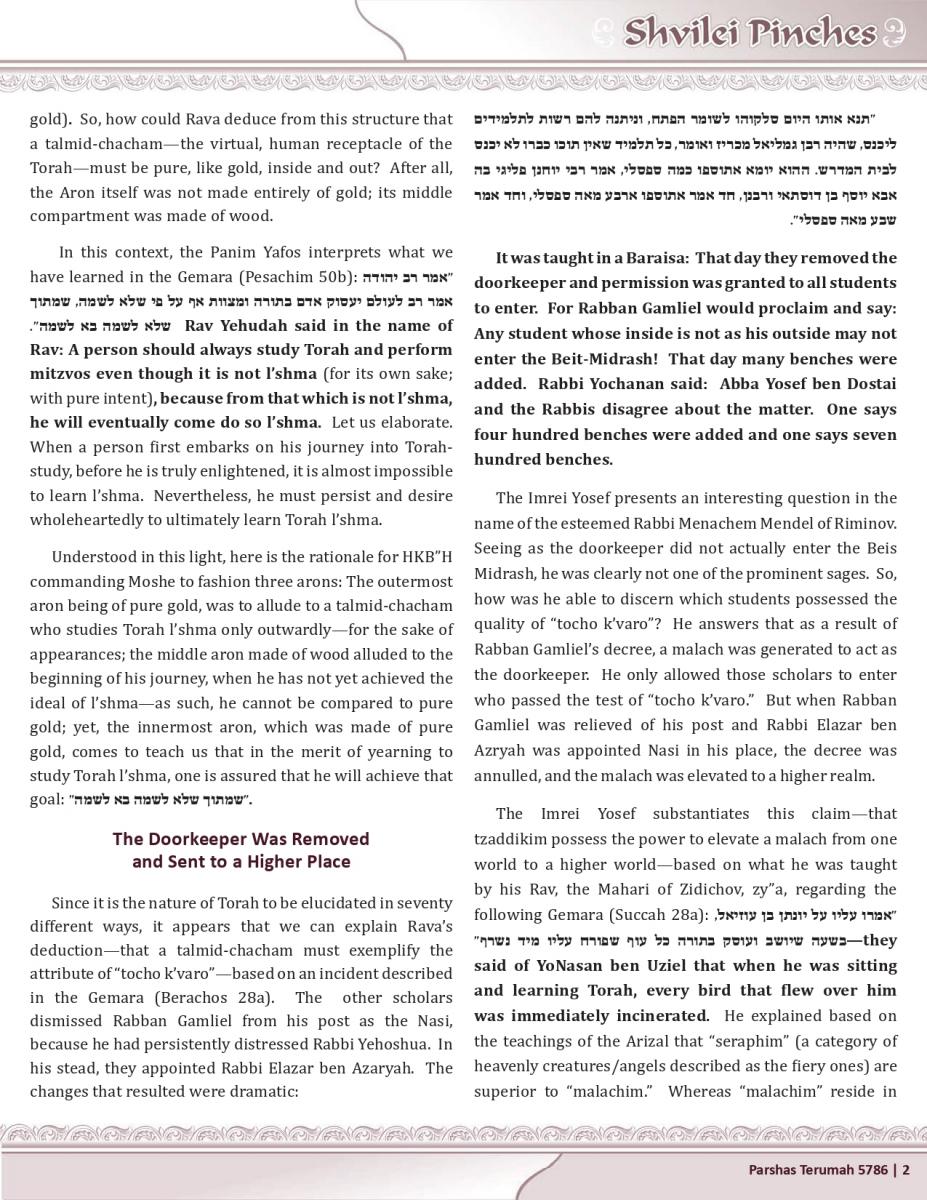 Shvilei Pinches

gold). So, how could Rava deduce from this structure that a talmid-chacham—the virtual, human receptacle of the Torah—must be pure, like gold, inside and out? After all, the Aron itself was not made entirely of gold; its middle compartment was made of wood.

In this context, the Panim Yafos interprets what we have learned in the Gemara (Pesachim 50b): "אמר רב יהודה אמר רב לעולם יעסוק אדם בתורה ומצוות אף על פי שלא לשמה, שמתוך שלא לשמה בא לשמה". Rav Yehudah said in the name of Rav: A person should always study Torah and perform mitzvos even though it is not l'shma (for its own sake; with pure intent), because from that which is not l'shma, he will eventually come do so l'shma. Let us elaborate. When a person first embarks on his journey into Torah-study, before he is truly enlightened, it is almost impossible to learn l'shma. Nevertheless, he must persist and desire wholeheartedly to ultimately learn Torah l'shma.

Understood in this light, here is the rationale for HKB"H commanding Moshe to fashion three arons: The outermost aron being of pure gold, was to allude to a talmid-chacham who studies Torah l'shma only outwardly—for the sake of appearances; the middle aron made of wood alluded to the beginning of his journey, when he has not yet achieved the ideal of l'shma—as such, he cannot be compared to pure gold; yet, the innermost aron, which was made of pure gold, comes to teach us that in the merit of yearning to study Torah l'shma, one is assured that he will achieve that goal: "שמתוך שלא לשמה בא לשמה".

The Doorkeeper Was Removed and Sent to a Higher Place

Since it is the nature of Torah to be elucidated in seventy different ways, it appears that we can explain Rava's deduction—that a talmid-chacham must exemplify the attribute of "tocho k'varo"—based on an incident described in the Gemara (Berachos 28a). The other scholars dismissed Rabban Gamliel from his post as the Nasi, because he had persistently distressed Rabbi Yehoshua. In his stead, they appointed Rabbi Elazar ben Azaryah. The changes that resulted were dramatic:

"תנא אותו היום סלקוהו לשומר הפתח, וניתנה להם רשות לתלמידים ליכנס, שהיה רבן גמליאל מכריז ואומר, כל תלמיד שאין תוכו כברו לא יכנס לבית המדרש. ההוא יומא אתוספו כמה ספסלי, אמר רבי יוחנן פליגי בה אבא יוסף בן דוסתאי ורבנן, חד אמר אתוספו ארבע מאה ספסלי, וחד אמר שבע מאה ספסלי".

It was taught in a Baraisa: That day they removed the doorkeeper and permission was granted to all students to enter. For Rabban Gamliel would proclaim and say: Any student whose inside is not as his outside may not enter the Beit-Midrash! That day many benches were added. Rabbi Yochanan said: Abba Yosef ben Dostai and the Rabbis disagree about the matter. One says four hundred benches were added and one says seven hundred benches.

The Imrei Yosef presents an interesting question in the name of the esteemed Rabbi Menachem Mendel of Riminov. Seeing as the doorkeeper did not actually enter the Beis Midrash, he was clearly not one of the prominent sages. So, how was he able to discern which students possessed the quality of "tocho k'varo"? He answers that as a result of Rabban Gamliel's decree, a malach was generated to act as the doorkeeper. He only allowed those scholars to enter who passed the test of "tocho k'varo." But when Rabban Gamliel was relieved of his post and Rabbi Elazar ben Azryah was appointed Nasi in his place, the decree was annulled, and the malach was elevated to a higher realm.

The Imrei Yosef substantiates this claim—that tzaddikim possess the power to elevate a malach from one world to a higher world—based on what he was taught by his Rav, the Mahari of Zidichov, zy"a, regarding the following Gemara (Succah 28a): "אמרו עליו על יונתן בן עוזיאל, בשעה שיושב ועוסק בתורה כל עוף שפורח עליו מיד נשרף"—they said of YoNasan ben Uziel that when he was sitting and learning Torah, every bird that flew over him was immediately incinerated. He explained based on the teachings of the Arizal that "seraphim" (a category of heavenly creatures/angels described as the fiery ones) are superior to "malachim." Whereas "malachim" reside in

Parshas Terumah 5786 | 2